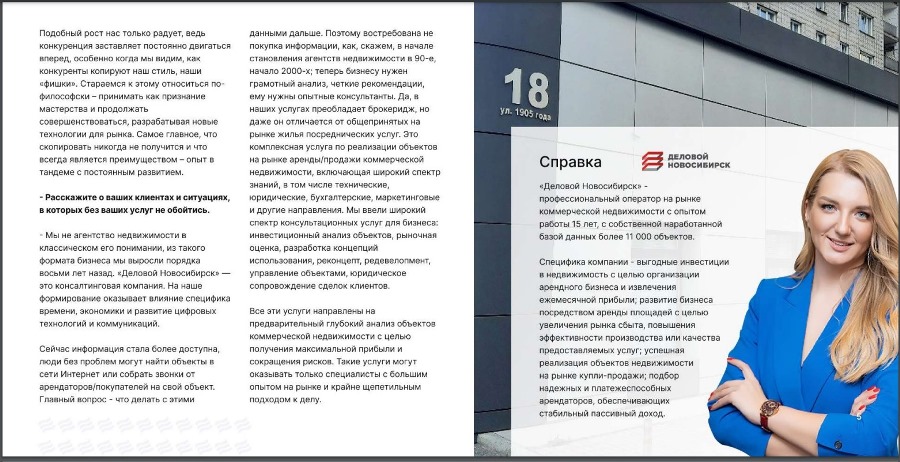 Подобный рост нас только радует, ведь конкуренция заставляет постоянно двигаться вперед, особенно когда мы видим, как конкуренты копируют наш стиль, наши «фишки». Стараемся к этому относиться по-философски – принимать как признание мастерства и продолжать совершенствоваться, разрабатывая новые технологии для рынка. Самое главное, что скопировать никогда не получится и что всегда является преимуществом – опыт в тандеме с постоянным развитием.

- Расскажите о ваших клиентах и ситуациях, в которых без ваших услуг не обойтись.

- Мы не агентство недвижимости в классическом его понимании, из такого формата бизнеса мы выросли порядка восьми лет назад. «Деловой Новосибирск» — это консалтинговая компания. На наше формирование оказывает влияние специфика времени, экономики и развитие цифровых технологий и коммуникаций.

Сейчас информация стала более доступна, люди без проблем могут найти объекты в сети Интернет или собрать звонки от арендаторов/покупателей на свой объект. Главный вопрос - что делать с этими данными дальше. Поэтому востребована не покупка информации, как, скажем, в начале становления агентств недвижимости в 90-е, начало 2000-х; теперь бизнесу нужен грамотный анализ, четкие рекомендации, ему нужны опытные консультанты. Да, в наших услугах преобладает брокеридж, но даже он отличается от общепринятых на рынке жилья посреднических услуг. Это комплексная услуга по реализации объектов на рынке аренды/продажи коммерческой недвижимости, включающая широкий спектр знаний, в том числе технические, юридические, бухгалтерские, маркетинговые и другие направления. Мы ввели широкий спектр консультационных услуг для бизнеса: инвестиционный анализ объектов, рыночная оценка, разработка концепций использования, реконцепт, редевелопмент, управление объектами, юридическое сопровождение сделок клиентов.

Все эти услуги направлены на предварительный глубокий анализ объектов коммерческой недвижимости с целью получения максимальной прибыли и сокращения рисков. Такие услуги могут оказывать только специалисты с большим опытом на рынке и крайне щепетильным подходом к делу.

18
ул. 1905 года

Справка

ДЕЛОВОЙ НОВОСИБИРСК

«Деловой Новосибирск» - профессиональный оператор на рынке коммерческой недвижимости с опытом работы 15 лет, с собственной наработанной базой данных более 11 000 объектов.

Специфика компании - выгодные инвестиции в недвижимость с целью организации арендного бизнеса и извлечения ежемесячной прибыли; развитие бизнеса посредством аренды площадей с целью увеличения рынка сбыта, повышения эффективности производства или качества предоставляемых услуг; успешная реализация объектов недвижимости на рынке купли-продажи; подбор надежных и платежеспособных арендаторов, обеспечивающих стабильный пассивный доход.